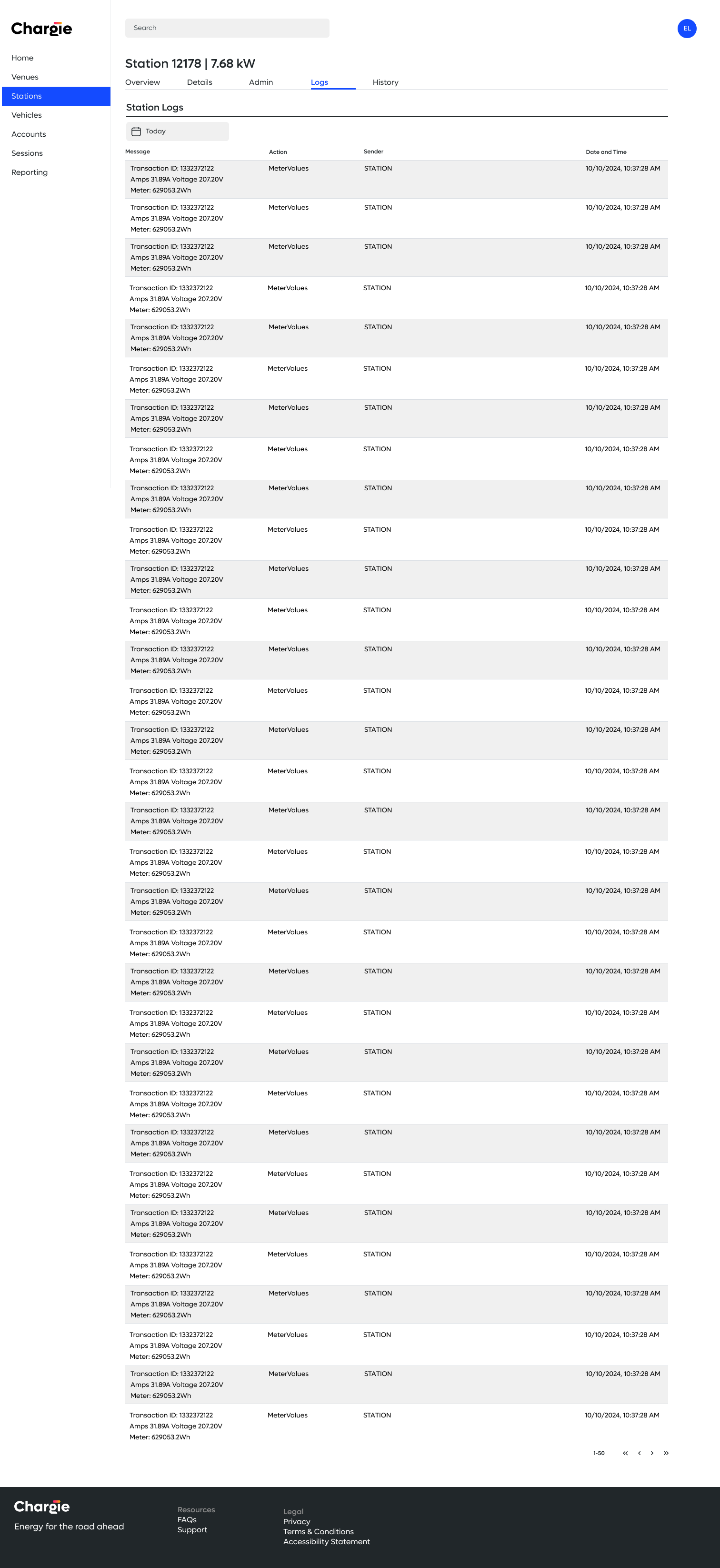 Chargie

Home
Venues
Stations
Vehicles
Accounts
Sessions
Reporting

Search

EL

Station 12178 | 7.68 kW

Overview Details Admin Logs History

Station Logs

Today

| Message | Action | Sender | Date and Time |
|---|---|---|---|
| Transaction ID: 1332372122 Amps 31.89A Voltage 207.20V Meter: 629053.2Wh | MeterValues | STATION | 10/10/2024, 10:37:28 AM |
| Transaction ID: 1332372122 Amps 31.89A Voltage 207.20V Meter: 629053.2Wh | MeterValues | STATION | 10/10/2024, 10:37:28 AM |
| Transaction ID: 1332372122 Amps 31.89A Voltage 207.20V Meter: 629053.2Wh | MeterValues | STATION | 10/10/2024, 10:37:28 AM |
| Transaction ID: 1332372122 Amps 31.89A Voltage 207.20V Meter: 629053.2Wh | MeterValues | STATION | 10/10/2024, 10:37:28 AM |
| Transaction ID: 1332372122 Amps 31.89A Voltage 207.20V Meter: 629053.2Wh | MeterValues | STATION | 10/10/2024, 10:37:28 AM |
| Transaction ID: 1332372122 Amps 31.89A Voltage 207.20V Meter: 629053.2Wh | MeterValues | STATION | 10/10/2024, 10:37:28 AM |
| Transaction ID: 1332372122 Amps 31.89A Voltage 207.20V Meter: 629053.2Wh | MeterValues | STATION | 10/10/2024, 10:37:28 AM |
| Transaction ID: 1332372122 Amps 31.89A Voltage 207.20V Meter: 629053.2Wh | MeterValues | STATION | 10/10/2024, 10:37:28 AM |
| Transaction ID: 1332372122 Amps 31.89A Voltage 207.20V Meter: 629053.2Wh | MeterValues | STATION | 10/10/2024, 10:37:28 AM |
| Transaction ID: 1332372122 Amps 31.89A Voltage 207.20V Meter: 629053.2Wh | MeterValues | STATION | 10/10/2024, 10:37:28 AM |
| Transaction ID: 1332372122 Amps 31.89A Voltage 207.20V Meter: 629053.2Wh | MeterValues | STATION | 10/10/2024, 10:37:28 AM |
| Transaction ID: 1332372122 Amps 31.89A Voltage 207.20V Meter: 629053.2Wh | MeterValues | STATION | 10/10/2024, 10:37:28 AM |
| Transaction ID: 1332372122 Amps 31.89A Voltage 207.20V Meter: 629053.2Wh | MeterValues | STATION | 10/10/2024, 10:37:28 AM |
| Transaction ID: 1332372122 Amps 31.89A Voltage 207.20V Meter: 629053.2Wh | MeterValues | STATION | 10/10/2024, 10:37:28 AM |
| Transaction ID: 1332372122 Amps 31.89A Voltage 207.20V Meter: 629053.2Wh | MeterValues | STATION | 10/10/2024, 10:37:28 AM |
| Transaction ID: 1332372122 Amps 31.89A Voltage 207.20V Meter: 629053.2Wh | MeterValues | STATION | 10/10/2024, 10:37:28 AM |
| Transaction ID: 1332372122 Amps 31.89A Voltage 207.20V Meter: 629053.2Wh | MeterValues | STATION | 10/10/2024, 10:37:28 AM |
| Transaction ID: 1332372122 Amps 31.89A Voltage 207.20V Meter: 629053.2Wh | MeterValues | STATION | 10/10/2024, 10:37:28 AM |
| Transaction ID: 1332372122 Amps 31.89A Voltage 207.20V Meter: 629053.2Wh | MeterValues | STATION | 10/10/2024, 10:37:28 AM |
| Transaction ID: 1332372122 Amps 31.89A Voltage 207.20V Meter: 629053.2Wh | MeterValues | STATION | 10/10/2024, 10:37:28 AM |
| Transaction ID: 1332372122 Amps 31.89A Voltage 207.20V Meter: 629053.2Wh | MeterValues | STATION | 10/10/2024, 10:37:28 AM |
| Transaction ID: 1332372122 Amps 31.89A Voltage 207.20V Meter: 629053.2Wh | MeterValues | STATION | 10/10/2024, 10:37:28 AM |
| Transaction ID: 1332372122 Amps 31.89A Voltage 207.20V Meter: 629053.2Wh | MeterValues | STATION | 10/10/2024, 10:37:28 AM |
| Transaction ID: 1332372122 Amps 31.89A Voltage 207.20V Meter: 629053.2Wh | MeterValues | STATION | 10/10/2024, 10:37:28 AM |
| Transaction ID: 1332372122 Amps 31.89A Voltage 207.20V Meter: 629053.2Wh | MeterValues | STATION | 10/10/2024, 10:37:28 AM |
| Transaction ID: 1332372122 Amps 31.89A Voltage 207.20V Meter: 629053.2Wh | MeterValues | STATION | 10/10/2024, 10:37:28 AM |
| Transaction ID: 1332372122 Amps 31.89A Voltage 207.20V Meter: 629053.2Wh | MeterValues | STATION | 10/10/2024, 10:37:28 AM |
| Transaction ID: 1332372122 Amps 31.89A Voltage 207.20V Meter: 629053.2Wh | MeterValues | STATION | 10/10/2024, 10:37:28 AM |
| Transaction ID: 1332372122 Amps 31.89A Voltage 207.20V Meter: 629053.2Wh | MeterValues | STATION | 10/10/2024, 10:37:28 AM |
| Transaction ID: 1332372122 Amps 31.89A Voltage 207.20V Meter: 629053.2Wh | MeterValues | STATION | 10/10/2024, 10:37:28 AM |
| Transaction ID: 1332372122 Amps 31.89A Voltage 207.20V Meter: 629053.2Wh | MeterValues | STATION | 10/10/2024, 10:37:28 AM |
| Transaction ID: 1332372122 Amps 31.89A Voltage 207.20V Meter: 629053.2Wh | MeterValues | STATION | 10/10/2024, 10:37:28 AM |

1-50 « ‹ › »

Chargie
Energy for the road ahead

Resources
FAQs
Support

Legal
Privacy
Terms & Conditions
Accessibility Statement